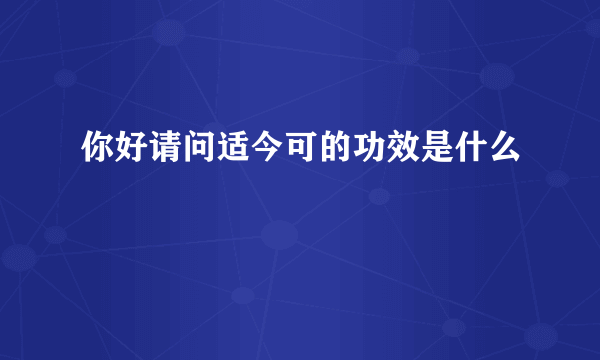 你好请问适今可的功效是什么